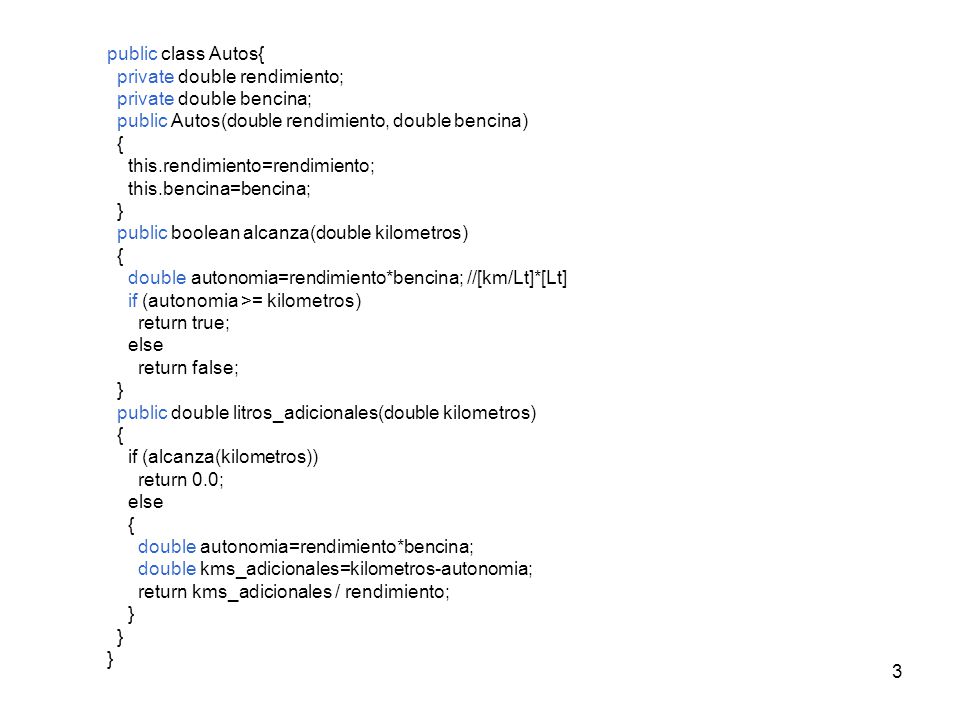 public class Autos{
  private double rendimiento;
  private double bencina;
  public Autos(double rendimiento, double bencina)
  {
    this.rendimiento=rendimiento;
    this.bencina=bencina;
  }
  public boolean alcanza(double kilometros)
  {
    double autonomia=rendimiento*bencina; //[km/Lt]*[Lt]
    if (autonomia >= kilometros)
      return true;
    else
      return false;
  }
  public double litros_adicionales(double kilometros)
  {
    if (alcanza(kilometros))
      return 0.0;
    else
    {
      double autonomia=rendimiento*bencina;
      double kms_adicionales=kilometros-autonomia;
      return kms_adicionales / rendimiento;
    }
  }
}

3